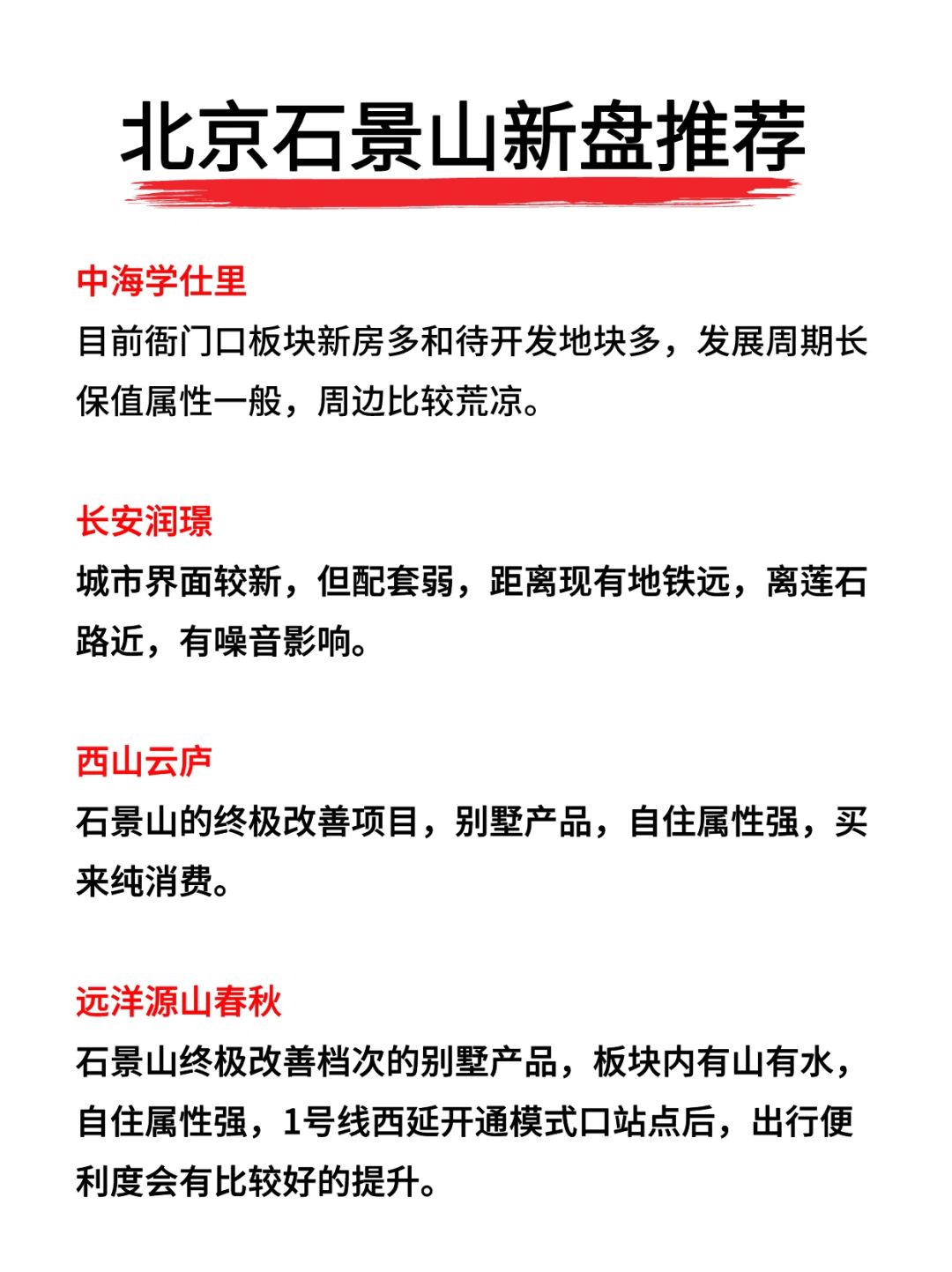 北京石景山新盘推荐

中海学仕里
目前衙门口板块新房多和待开发地块多，发展周期长保值属性一般，周边比较荒凉。

长安润璟
城市界面较新，但配套弱，距离现有地铁远，离莲石路近，有噪音影响。

西山云庐
石景山的终极改善项目，别墅产品，自住属性强，买来纯消费。

远洋源山春秋
石景山终极改善档次的别墅产品，板块内有山有水，自住属性强，1号线西延开通模式口站点后，出行便利度会有比较好的提升。